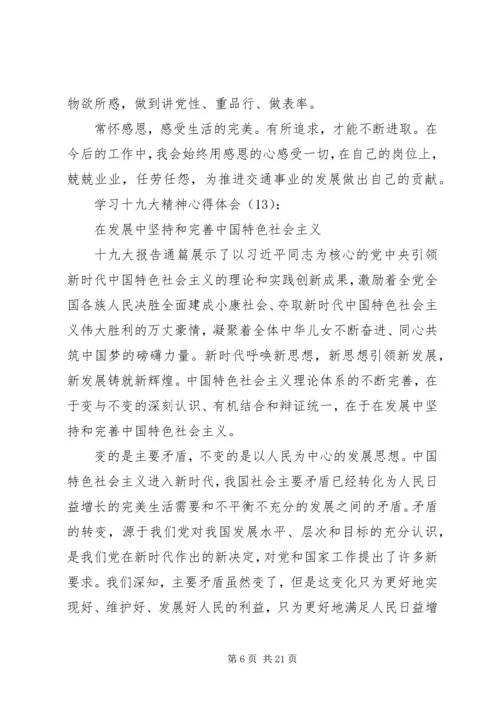 物欲所惑，做到讲党性、重品行、做表率。

常怀感恩，感受生活的完美。有所追求，才能不断进取。在今后的工作中，我会始终用感恩的心感受一切，在自己的岗位上，兢兢业业，任劳任怨，为推进交通事业的发展做出自己的贡献。

学习十九大精神心得体会（13）：

在发展中坚持和完善中国特色社会主义

十九大报告通篇展示了以习近平同志为核心的党中央引领新时代中国特色社会主义的理论和实践创新成果，激励着全党全国各族人民决胜全面建成小康社会、夺取新时代中国特色社会主义伟大胜利的万丈豪情，凝聚着全体中华儿女不断奋进、同心共筑中国梦的磅礴力量。新时代呼唤新思想，新思想引领新发展，新发展铸就新辉煌。中国特色社会主义理论体系的不断完善，在于变与不变的深刻认识、有机结合和辩证统一，在于在发展中坚持和完善中国特色社会主义。

变的是主要矛盾，不变的是以人民为中心的发展思想。中国特色社会主义进入新时代，我国社会主要矛盾已经转化为人民日益增长的完美生活需要和不平衡不充分的发展之间的矛盾。矛盾的转变，源于我们党对我国发展水平、层次和目标的充分认识，是我们党在新时代作出的新决定，对党和国家工作提出了许多新要求。我们深知，主要矛盾虽然变了，但是这变化只为更好地实现好、维护好、发展好人民的利益，只为更好地满足人民日益增

第 6 页 共 21 页